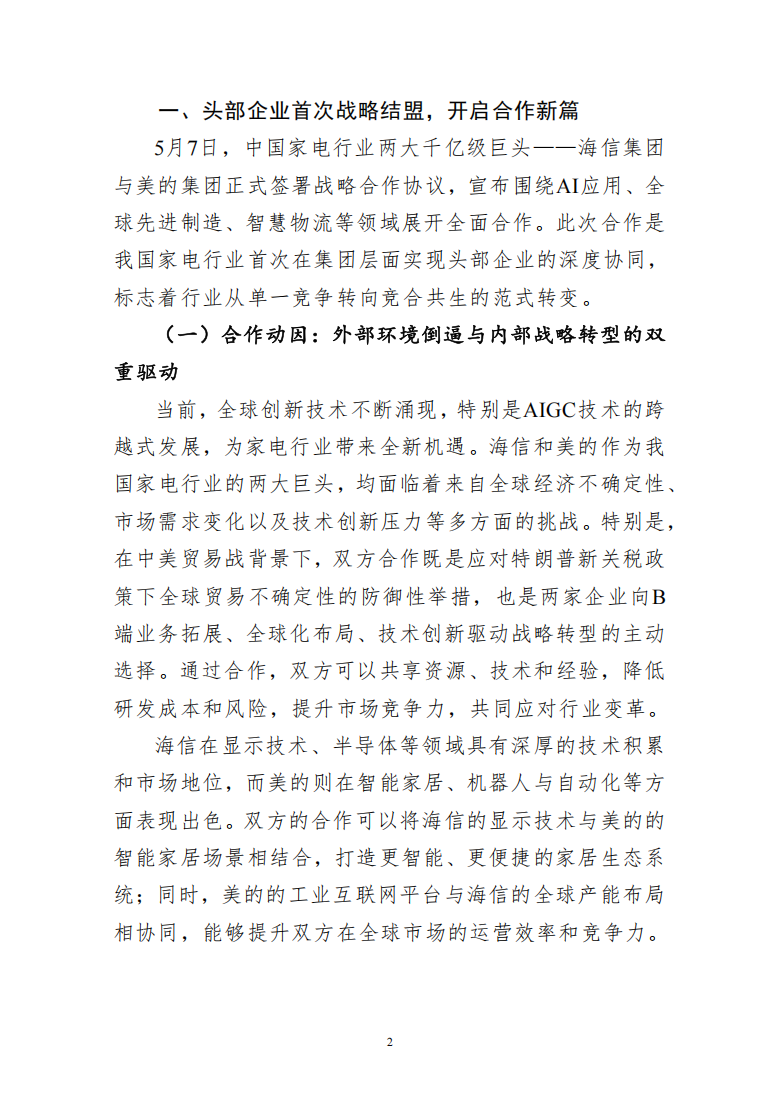 一、头部企业首次战略结盟，开启合作新篇

5月7日，中国家电行业两大千亿级巨头——海信集团与美的集团正式签署战略合作协议，宣布围绕AI应用、全球先进制造、智慧物流等领域展开全面合作。此次合作是我国家电行业首次在集团层面实现头部企业的深度协同，标志着行业从单一竞争转向竞合共生的范式转变。

（一）合作动因：外部环境倒逼与内部战略转型的双重驱动

当前，全球创新技术不断涌现，特别是AIGC技术的跨越式发展，为家电行业带来全新机遇。海信和美的作为我国家电行业的两大巨头，均面临着来自全球经济不确定性、市场需求变化以及技术创新压力等多方面的挑战。特别是，在中美贸易战背景下，双方合作既是应对特朗普新关税政策下全球贸易不确定性的防御性举措，也是两家企业向B端业务拓展、全球化布局、技术创新驱动战略转型的主动选择。通过合作，双方可以共享资源、技术和经验，降低研发成本和风险，提升市场竞争力，共同应对行业变革。

海信在显示技术、半导体等领域具有深厚的技术积累和市场地位，而美的则在智能家居、机器人与自动化等方面表现出色。双方的合作可以将海信的显示技术与美的的智能家居场景相结合，打造更智能、更便捷的家居生态系统；同时，美的的工业互联网平台与海信的全球产能布局相协同，能够提升双方在全球市场的运营效率和竞争力。

2